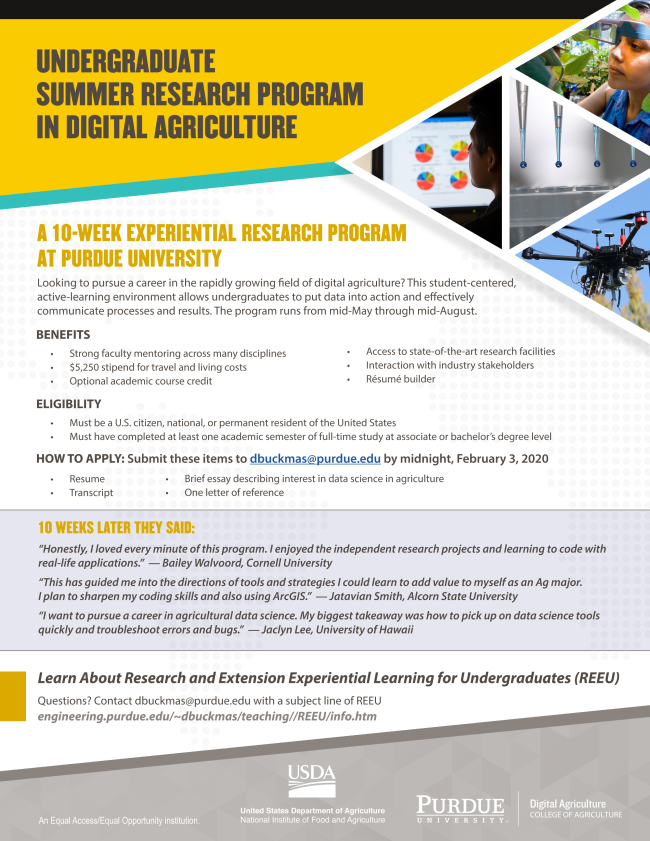 UNDERGRADUATE
SUMMER RESEARCH PROGRAM
IN DIGITAL AGRICULTURE

A 10-WEEK EXPERIENTIAL RESEARCH PROGRAM
AT PURDUE UNIVERSITY

Looking to pursue a career in the rapidly growing field of digital agriculture? This student-centered, active-learning environment allows undergraduates to put data into action and effectively communicate processes and results. The program runs from mid-May through mid-August.

BENEFITS

• Strong faculty mentoring across many disciplines
• $5,250 stipend for travel and living costs
• Optional academic course credit
• Access to state-of-the-art research facilities
• Interaction with industry stakeholders
• Résumé builder

ELIGIBILITY

• Must be a U.S. citizen, national, or permanent resident of the United States
• Must have completed at least one academic semester of full-time study at associate or bachelor's degree level

HOW TO APPLY: Submit these items to dbuckmas@purdue.edu by midnight, February 3, 2020

• Resume
• Transcript
• Brief essay describing interest in data science in agriculture
• One letter of reference

10 WEEKS LATER THEY SAID:

"Honestly, I loved every minute of this program. I enjoyed the independent research projects and learning to code with real-life applications." — Bailey Walvoord, Cornell University

"This has guided me into the directions of tools and strategies I could learn to add value to myself as an Ag major. I plan to sharpen my coding skills and also using ArcGIS." — Jatavian Smith, Alcorn State University

"I want to pursue a career in agricultural data science. My biggest takeaway was how to pick up on data science tools quickly and troubleshoot errors and bugs." — Jaclyn Lee, University of Hawaii

Learn About Research and Extension Experiential Learning for Undergraduates (REEU)

Questions? Contact dbuckmas@purdue.edu with a subject line of REEU
engineering.purdue.edu/~dbuckmas/teaching//REEU/info.htm

An Equal Access/Equal Opportunity institution.

USDA
United States Department of Agriculture
National Institute of Food and Agriculture

PURDUE
UNIVERSITY

Digital Agriculture
COLLEGE OF AGRICULTURE